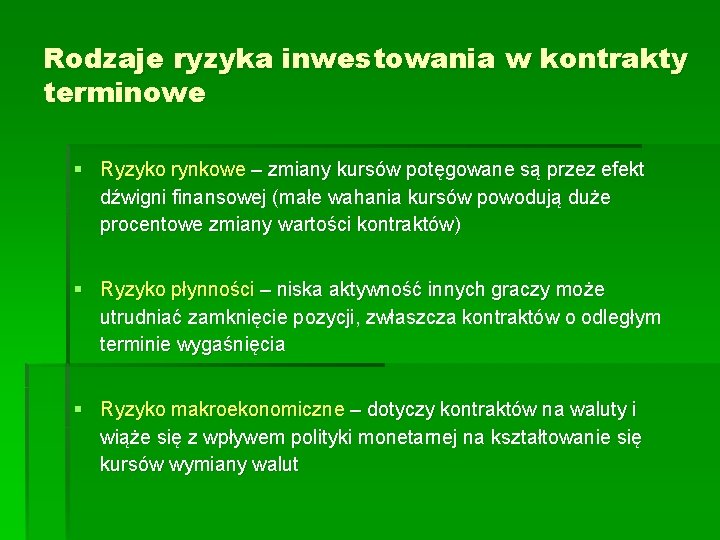 Rodzaje ryzyka inwestowania w kontrakty terminowe

▪ Ryzyko rynkowe – zmiany kursów potęgowane są przez efekt dźwigni finansowej (małe wahania kursów powodują duże procentowe zmiany wartości kontraktów)

▪ Ryzyko płynności – niska aktywność innych graczy może utrudniać zamknięcie pozycji, zwłaszcza kontraktów o odległym terminie wygaśnięcia

▪ Ryzyko makroekonomiczne – dotyczy kontraktów na waluty i wiąże się z wpływem polityki monetarnej na kształtowanie się kursów wymiany walut